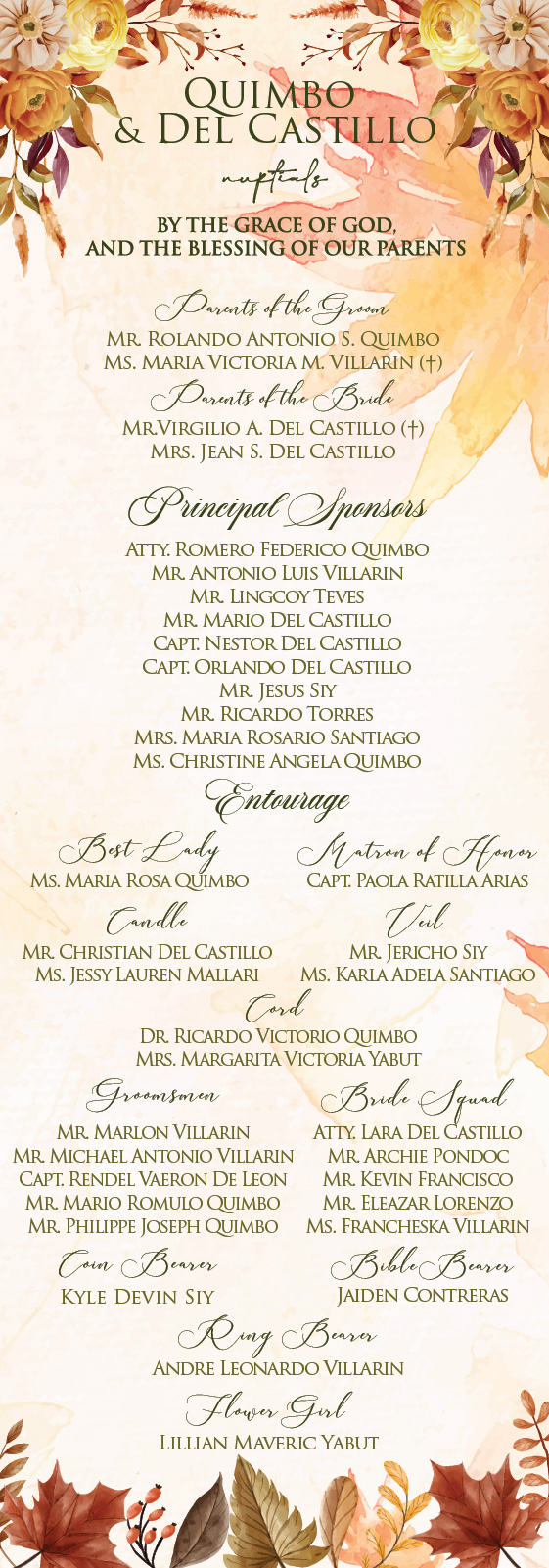 QUIMBO
& DEL CASTILLO

nuptials

BY THE GRACE OF GOD,
AND THE BLESSING OF OUR PARENTS

Parents of the Groom

MR. ROLANDO ANTONIO S. QUIMBO
MS. MARIA VICTORIA M. VILLARIN (†)

Parents of the Bride

MR.VIRGILIO A. DEL CASTILLO (†)
MRS. JEAN S. DEL CASTILLO

Principal Sponsors

ATTY. ROMERO FEDERICO QUIMBO
MR. ANTONIO LUIS VILLARIN
MR. LINGCOY TEVES
MR. MARIO DEL CASTILLO
CAPT. NESTOR DEL CASTILLO
CAPT. ORLANDO DEL CASTILLO
MR. JESUS SIY
MR. RICARDO TORRES
MRS. MARIA ROSARIO SANTIAGO
MS. CHRISTINE ANGELA QUIMBO

Entourage

Best Lady
MS. MARIA ROSA QUIMBO

Matron of Honor
CAPT. PAOLA RATILLA ARIAS

Candle
MR. CHRISTIAN DEL CASTILLO
MS. JESSY LAUREN MALLARI

Veil
MR. JERICHO SIY
MS. KARLA ADELA SANTIAGO

Cord
DR. RICARDO VICTORIO QUIMBO
MRS. MARGARITA VICTORIA YABUT

Groomsmen
MR. MARLON VILLARIN
MR. MICHAEL ANTONIO VILLARIN
CAPT. RENDEL VAERON DE LEON
MR. MARIO ROMULO QUIMBO
MR. PHILIPPE JOSEPH QUIMBO

Bride Squad
ATTY. LARA DEL CASTILLO
MR. ARCHIE PONDOC
MR. KEVIN FRANCISCO
MR. ELEAZAR LORENZO
MS. FRANCHESKA VILLARIN

Coin Bearer
KYLE DEVIN SIY

Bible Bearer
JAIDEN CONTRERAS

Ring Bearer
ANDRE LEONARDO VILLARIN

Flower Girl
LILLIAN MAVERIC YABUT